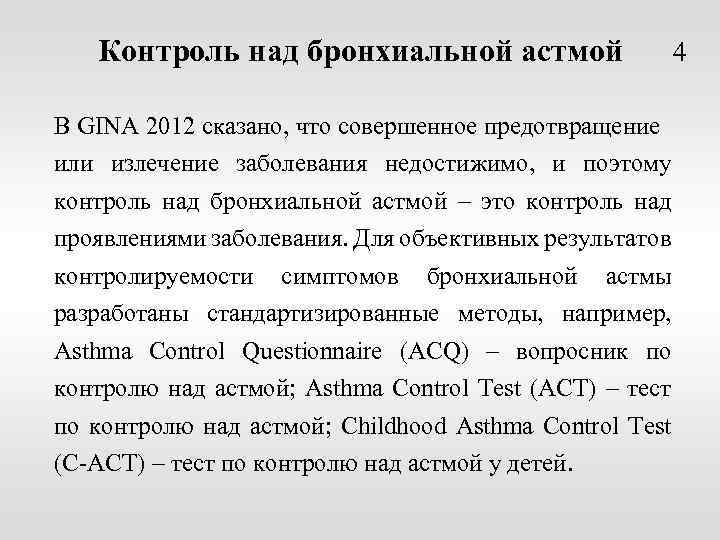 Контроль над бронхиальной астмой 4

В GINA 2012 сказано, что совершенное предотвращение или излечение заболевания недостижимо, и поэтому контроль над бронхиальной астмой – это контроль над проявлениями заболевания. Для объективных результатов контролируемости симптомов бронхиальной астмы разработаны стандартизированные методы, например, Asthma Control Questionnaire (ACQ) – вопросник по контролю над астмой; Asthma Control Test (ACT) – тест по контролю над астмой; Childhood Asthma Control Test (C-ACT) – тест по контролю над астмой у детей.